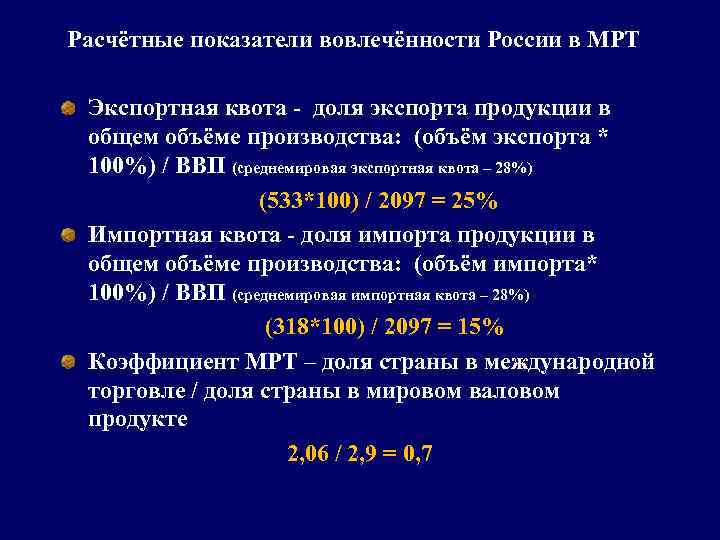 Расчётные показатели вовлечённости России в МРТ

Экспортная квота - доля экспорта продукции в общем объёме производства: (объём экспорта * 100%) / ВВП (среднемировая экспортная квота – 28%)

(533*100) / 2097 = 25%

Импортная квота - доля импорта продукции в общем объёме производства: (объём импорта* 100%) / ВВП (среднемировая импортная квота – 28%)

(318*100) / 2097 = 15%

Коэффициент МРТ – доля страны в международной торговле / доля страны в мировом валовом продукте

2,06 / 2,9 = 0,7